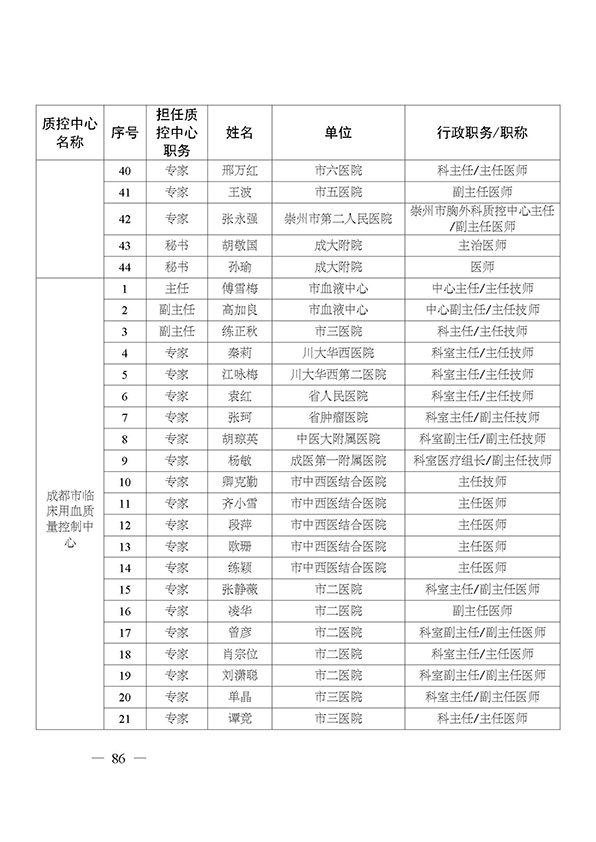 | 质控中心名称 | 序号 | 担任质控中心职务 | 姓名 | 单位 | 行政职务/职称 |
|---|---|---|---|---|---|
| | 40 | 专家 | 邢万红 | 市六医院 | 科主任/主任医师 |
| | 41 | 专家 | 王波 | 市五医院 | 副主任医师 |
| | 42 | 专家 | 张永强 | 崇州市第二人民医院 | 崇州市胸外科质控中心主任/副主任医师 |
| | 43 | 秘书 | 胡敬国 | 成大附院 | 主治医师 |
| | 44 | 秘书 | 孙瑜 | 成大附院 | 医师 |
| 成都市临床用血质量控制中心 | 1 | 主任 | 傅雪梅 | 市血液中心 | 中心主任/主任技师 |
| | 2 | 副主任 | 高加良 | 市血液中心 | 中心副主任/主任技师 |
| | 3 | 副主任 | 练正秋 | 市三医院 | 科主任/主任技师 |
| | 4 | 专家 | 秦莉 | 川大华西医院 | 科室主任/主任技师 |
| | 5 | 专家 | 江咏梅 | 川大华西第二医院 | 科室主任/主任技师 |
| | 6 | 专家 | 袁红 | 省人民医院 | 科室主任/主任技师 |
| | 7 | 专家 | 张珂 | 省肿瘤医院 | 科室主任/副主任技师 |
| | 8 | 专家 | 胡琼英 | 中医大附属医院 | 科室副主任/副主任技师 |
| | 9 | 专家 | 杨敏 | 成医第一附属医院 | 科室医疗组长/副主任技师 |
| | 10 | 专家 | 卿克勤 | 市中西医结合医院 | 主任技师 |
| | 11 | 专家 | 齐小雪 | 市中西医结合医院 | 主任医师 |
| | 12 | 专家 | 段萍 | 市中西医结合医院 | 主任医师 |
| | 13 | 专家 | 欧珊 | 市中西医结合医院 | 主任医师 |
| | 14 | 专家 | 练颖 | 市中西医结合医院 | 主任医师 |
| | 15 | 专家 | 张静薇 | 市二医院 | 科室主任/副主任医师 |
| | 16 | 专家 | 凌华 | 市二医院 | 副主任医师 |
| | 17 | 专家 | 曾彦 | 市二医院 | 科室副主任/副主任医师 |
| | 18 | 专家 | 肖宗位 | 市二医院 | 科室主任/主任医师 |
| | 19 | 专家 | 刘潇聪 | 市二医院 | 科室副主任/副主任医师 |
| | 20 | 专家 | 单晶 | 市三医院 | 科室主任/副主任医师 |
| | 21 | 专家 | 谭竞 | 市三医院 | 科主任/主任医师 |

— 86 —